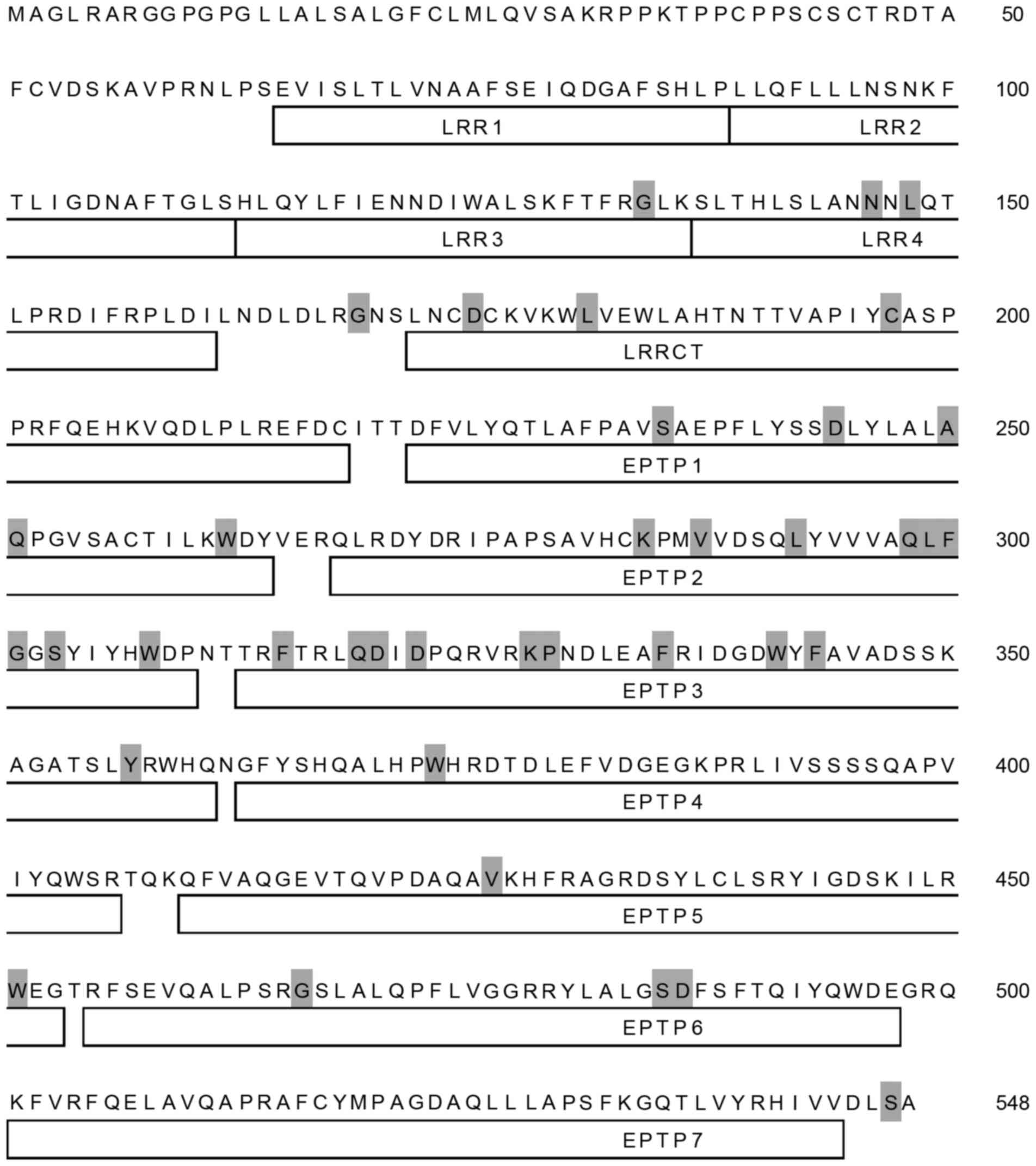 MAGLRARGGPGPGLLALSALGFCLMLQVSAKRPPKTPPCPPSCSCTRDTA 50

FCVDSKAVPRNLPSEVISLTLVNAAFSEIQDGAFSHLPLLQFLLLNSNKF 100

LRR1 LRR2

TLIGDNAFTGLSHLQYLFIENNDIWALSKFTFRGLKSLTHLSLANNNLQT 150

LRR3 LRR4

LPRDIFRPLDILNDLDLRGNSLNCDCKVKWLVEWLAHTNTTVAPIYCASP 200

LRRCT

PRFQEHKVQDLPLREFDCITTDFVLYQTLAFPAVSAEPFLYSSDLYLALA 250

EPTP1

QPGVSACTILKWDYVERQLRDYDRIPAPSAVHCKPMVVDSQLYVVVAQLF 300

EPTP2

GGSYIYHWDPNTTRFTRLQDIDPQRVRKPNDLEAFRIDGDWYFAVADSSK 350

EPTP3

AGATSLYRWHQNGFYSHQALHPWHRDTDLEFVDGEGKPRLIVSSSSQAPV 400

EPTP4

IYQWSRTQKQFVAQGEVTQVPDAQAVKHFRAGRDSYLCLSRYIGDSKILR 450

EPTP5

WEGTRFSEVQALPSRGSLALQPFLVGGRRYLALGSDFSFTQIYQWDEGRQ 500

EPTP6

KFVRFQELAVQAPRAFCYMPAGDAQLLLAPSFKGQTLVYRHIVVDLSA 548

EPTP7